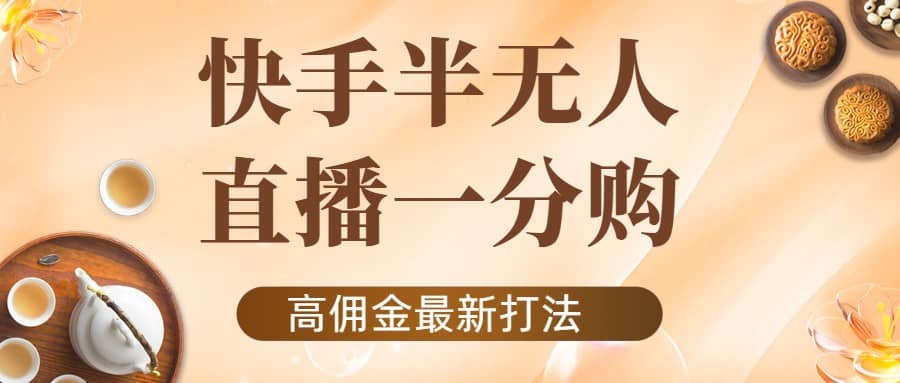 快手半无人
直播一分购

高佣金最新打法